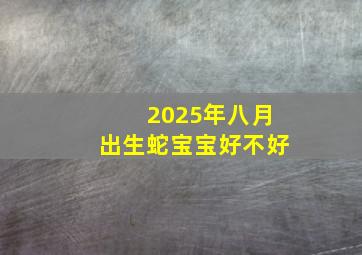 2025年八月
出生蛇宝宝好不好